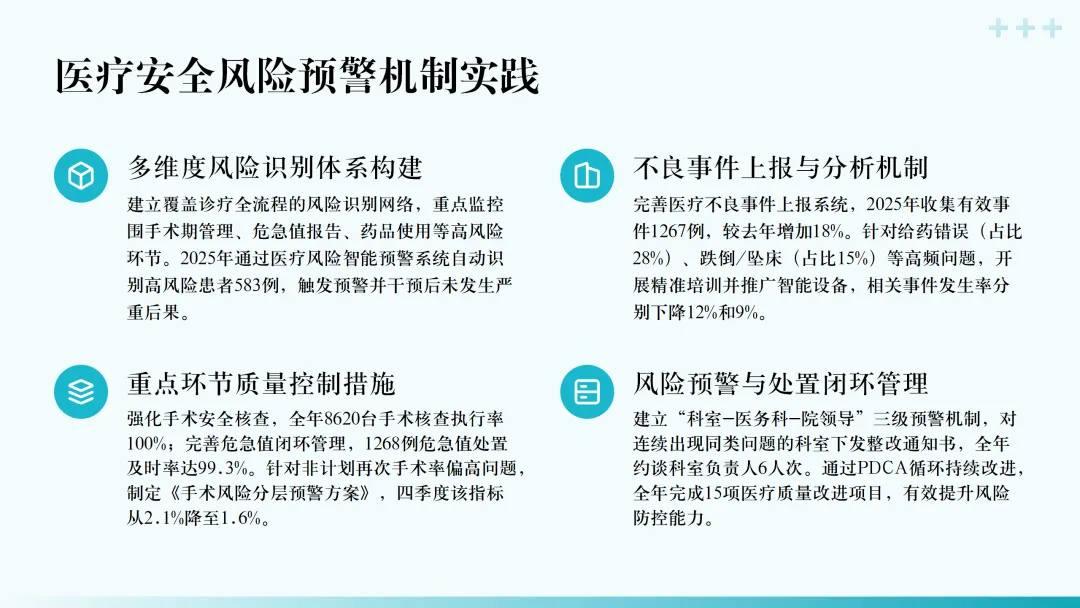 医疗安全风险预警机制实践

多维度风险识别体系构建

建立覆盖诊疗全流程的风险识别网络，重点监控围手术期管理、危急值报告、药品使用等高风险环节。2025年通过医疗风险智能预警系统自动识别高风险患者583例，触发预警并干预后未发生严重后果。

重点环节质量控制措施

强化手术安全核查，全年8620台手术核查执行率100%；完善危急值闭环管理，1268例危急值处置及时率达99.3%。针对非计划再次手术率偏高问题，制定《手术风险分层预警方案》，四季度该指标从2.1%降至1.6%。

不良事件上报与分析机制

完善医疗不良事件上报系统，2025年收集有效事件1267例，较去年增加18%。针对给药错误（占比28%）、跌倒/坠床（占比15%）等高频问题，开展精准培训并推广智能设备，相关事件发生率分别下降12%和9%。

风险预警与处置闭环管理

建立“科室-医务科-院领导”三级预警机制，对连续出现同类问题的科室下发整改通知书，全年约谈科室负责人6人次。通过PDCA循环持续改进，全年完成15项医疗质量改进项目，有效提升风险防控能力。